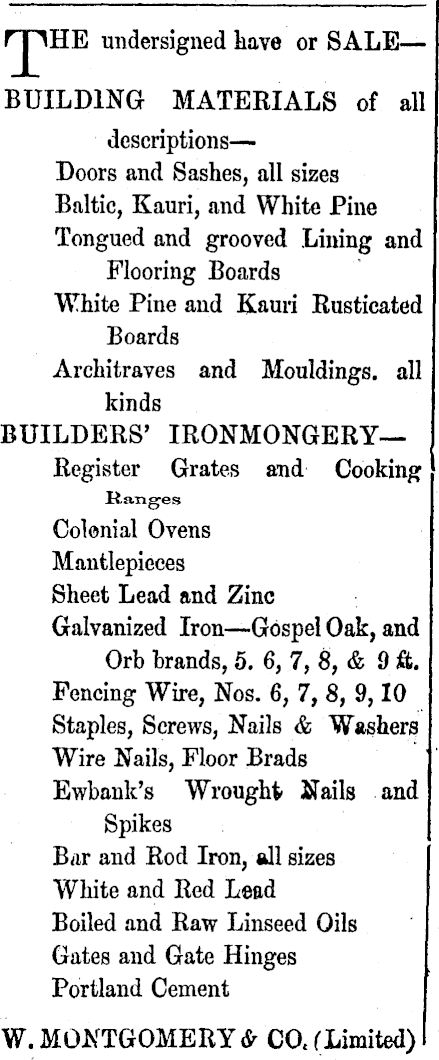 THE undersigned have or SALE—

BUILDING MATERIALS of all descriptions—
Doors and Sashes, all sizes
Baltic, Kauri, and White Pine
Tongued and grooved Lining and Flooring Boards
White Pine and Kauri Rusticated Boards
Architraves and Mouldings. all kinds

BUILDERS' IRONMONGERY—
Register Grates and Cooking Ranges
Colonial Ovens
Mantlepieces
Sheet Lead and Zinc
Galvanized Iron—Gospel Oak, and Orb brands, 5. 6, 7, 8, & 9 ft.
Fencing Wire, Nos. 6, 7, 8, 9, 10
Staples, Screws, Nails & Washers
Wire Nails, Floor Brads
Ewbank's Wrought Nails and Spikes
Bar and Rod Iron, all sizes
White and Red Lead
Boiled and Raw Linseed Oils
Gates and Gate Hinges
Portland Cement

W. MONTGOMERY & CO. (Limited)